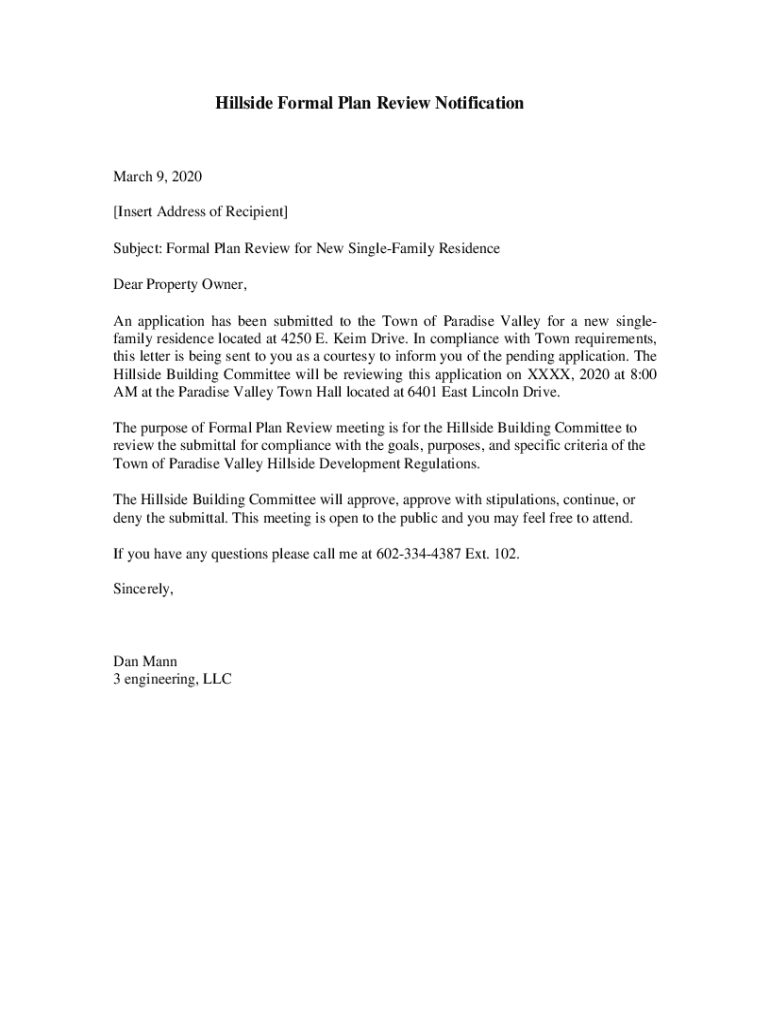 Hillside Formal Plan Review Notification

March 9, 2020

[Insert Address of Recipient]

Subject: Formal Plan Review for New Single-Family Residence

Dear Property Owner,

An application has been submitted to the Town of Paradise Valley for a new single-family residence located at 4250 E. Keim Drive. In compliance with Town requirements, this letter is being sent to you as a courtesy to inform you of the pending application. The Hillside Building Committee will be reviewing this application on XXXX, 2020 at 8:00 AM at the Paradise Valley Town Hall located at 6401 East Lincoln Drive.

The purpose of Formal Plan Review meeting is for the Hillside Building Committee to review the submittal for compliance with the goals, purposes, and specific criteria of the Town of Paradise Valley Hillside Development Regulations.

The Hillside Building Committee will approve, approve with stipulations, continue, or deny the submittal. This meeting is open to the public and you may feel free to attend.

If you have any questions please call me at 602-334-4387 Ext. 102.

Sincerely,

Dan Mann
3 engineering, LLC